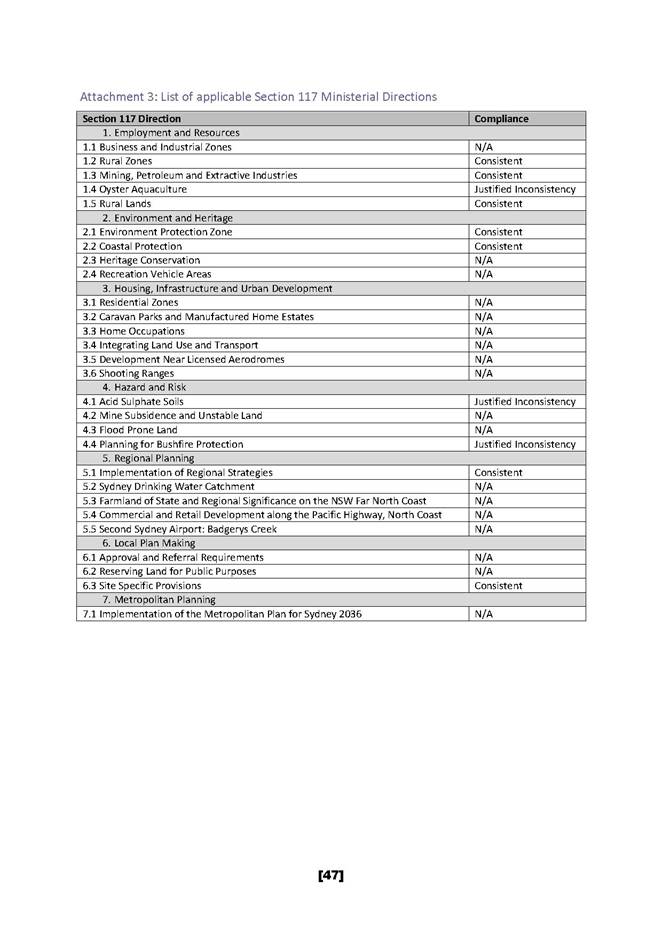 Attachment 3: List of applicable Section 117 Ministerial Directions

| Section 117 Direction | Compliance |
|---|---|
| 1. Employment and Resources | |
| 1.1 Business and Industrial Zones | N/A |
| 1.2 Rural Zones | Consistent |
| 1.3 Mining, Petroleum and Extractive Industries | Consistent |
| 1.4 Oyster Aquaculture | Justified Inconsistency |
| 1.5 Rural Lands | Consistent |
| 2. Environment and Heritage | |
| 2.1 Environment Protection Zone | Consistent |
| 2.2 Coastal Protection | Consistent |
| 2.3 Heritage Conservation | N/A |
| 2.4 Recreation Vehicle Areas | N/A |
| 3. Housing, Infrastructure and Urban Development | |
| 3.1 Residential Zones | N/A |
| 3.2 Caravan Parks and Manufactured Home Estates | N/A |
| 3.3 Home Occupations | N/A |
| 3.4 Integrating Land Use and Transport | N/A |
| 3.5 Development Near Licensed Aerodromes | N/A |
| 3.6 Shooting Ranges | N/A |
| 4. Hazard and Risk | |
| 4.1 Acid Sulphate Soils | Justified Inconsistency |
| 4.2 Mine Subsidence and Unstable Land | N/A |
| 4.3 Flood Prone Land | N/A |
| 4.4 Planning for Bushfire Protection | Justified Inconsistency |
| 5. Regional Planning | |
| 5.1 Implementation of Regional Strategies | Consistent |
| 5.2 Sydney Drinking Water Catchment | N/A |
| 5.3 Farmland of State and Regional Significance on the NSW Far North Coast | N/A |
| 5.4 Commercial and Retail Development along the Pacific Highway, North Coast | N/A |
| 5.5 Second Sydney Airport: Badgerys Creek | N/A |
| 6. Local Plan Making | |
| 6.1 Approval and Referral Requirements | N/A |
| 6.2 Reserving Land for Public Purposes | N/A |
| 6.3 Site Specific Provisions | Consistent |
| 7. Metropolitan Planning | |
| 7.1 Implementation of the Metropolitan Plan for Sydney 2036 | N/A |

[47]